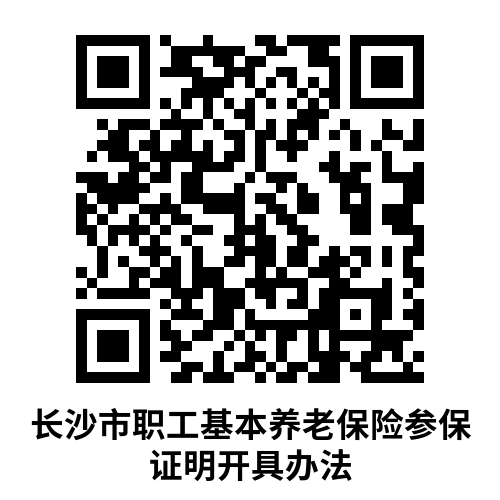 长沙市职工基本养老保险参保证明开具办法